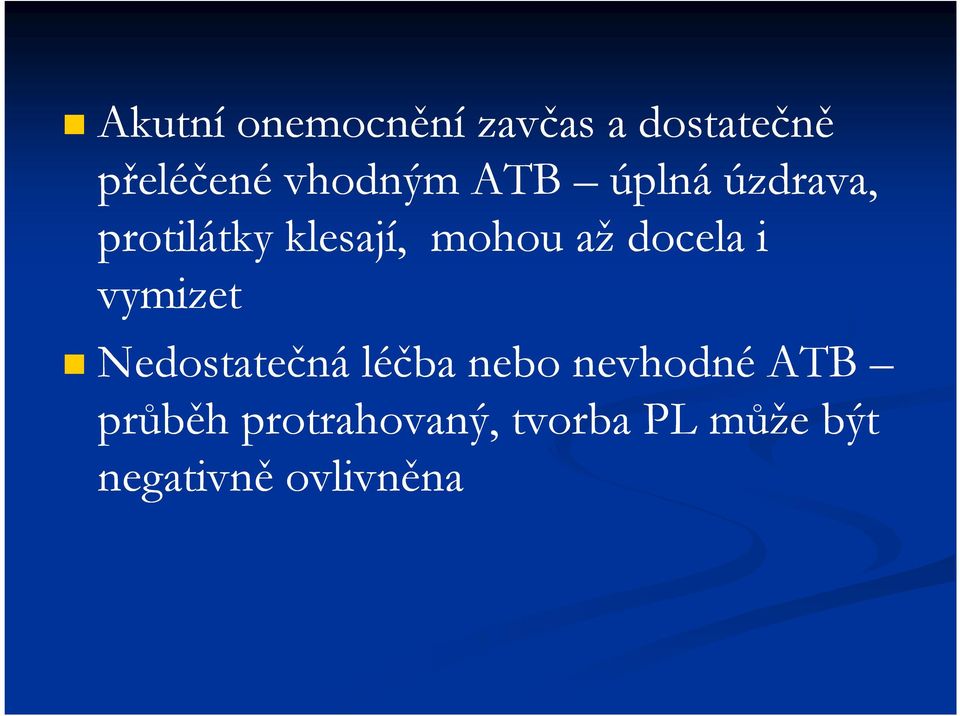 Akutní onemocnění zavčas a dostatečně přeléčené vhodným ATB – úplná úzdrava, protilátky klesají, mohou až docela i vymizet

Nedostatečná léčba nebo nevhodné ATB – průběh protrahovaný, tvorba PL může být negativně ovlivněna